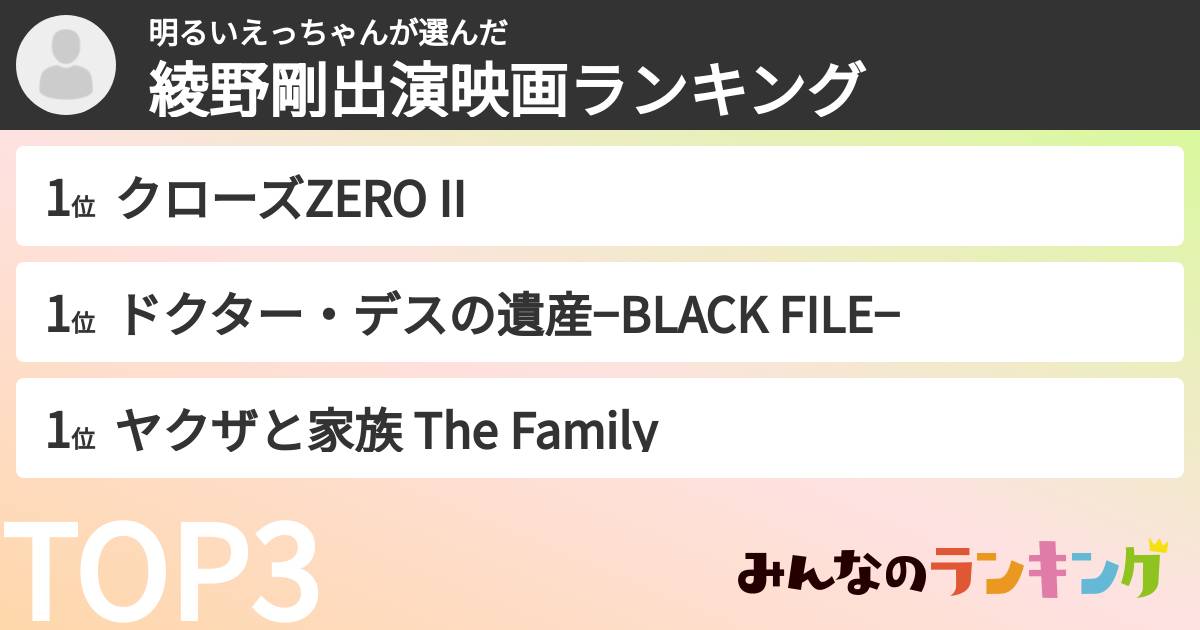 明るいえっちゃんが選んだ
綾野剛出演映画ランキング

1位 クローズZERO II

1位 ドクター・デスの遺産−BLACK FILE−

1位 ヤクザと家族 The Family

TOP3

みんなのランキング